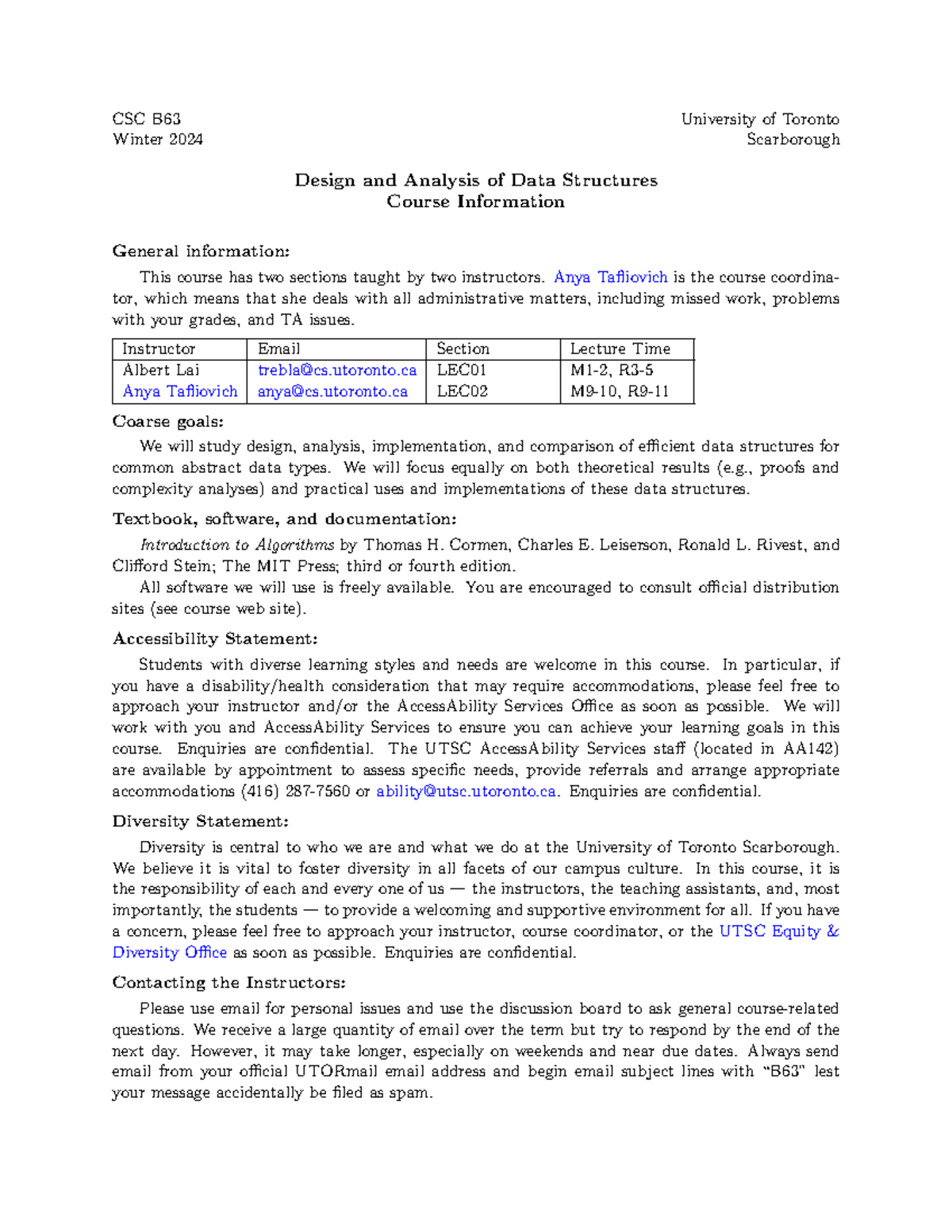 CSC B63
Winter 2024

University of Toronto
Scarborough

Design and Analysis of Data Structures
Course Information

General information:

This course has two sections taught by two instructors. Anya Tafliovich is the course coordinator, which means that she deals with all administrative matters, including missed work, problems with your grades, and TA issues.

| Instructor | Email | Section | Lecture Time |
|---|---|---|---|
| Albert Lai | trebla@cs.utoronto.ca | LEC01 | M1-2, R3-5 |
| Anya Tafliovich | anya@cs.utoronto.ca | LEC02 | M9-10, R9-11 |

Coarse goals:

We will study design, analysis, implementation, and comparison of efficient data structures for common abstract data types. We will focus equally on both theoretical results (e.g., proofs and complexity analyses) and practical uses and implementations of these data structures.

Textbook, software, and documentation:

Introduction to Algorithms by Thomas H. Cormen, Charles E. Leiserson, Ronald L. Rivest, and Clifford Stein; The MIT Press; third or fourth edition.

All software we will use is freely available. You are encouraged to consult official distribution sites (see course web site).

Accessibility Statement:

Students with diverse learning styles and needs are welcome in this course. In particular, if you have a disability/health consideration that may require accommodations, please feel free to approach your instructor and/or the AccessAbility Services Office as soon as possible. We will work with you and AccessAbility Services to ensure you can achieve your learning goals in this course. Enquiries are confidential. The UTSC AccessAbility Services staff (located in AA142) are available by appointment to assess specific needs, provide referrals and arrange appropriate accommodations (416) 287-7560 or ability@utsc.utoronto.ca. Enquiries are confidential.

Diversity Statement:

Diversity is central to who we are and what we do at the University of Toronto Scarborough. We believe it is vital to foster diversity in all facets of our campus culture. In this course, it is the responsibility of each and every one of us — the instructors, the teaching assistants, and, most importantly, the students — to provide a welcoming and supportive environment for all. If you have a concern, please feel free to approach your instructor, course coordinator, or the UTSC Equity & Diversity Office as soon as possible. Enquiries are confidential.

Contacting the Instructors:

Please use email for personal issues and use the discussion board to ask general course-related questions. We receive a large quantity of email over the term but try to respond by the end of the next day. However, it may take longer, especially on weekends and near due dates. Always send email from your official UTORmail email address and begin email subject lines with "B63" lest your message accidentally be filed as spam.